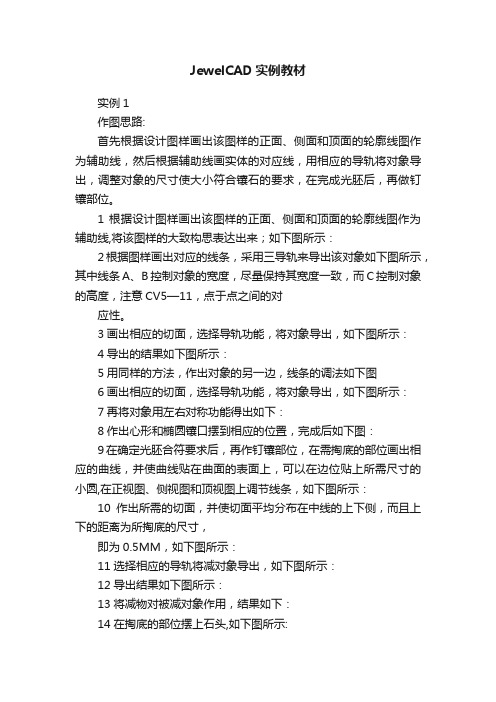 JewelCAD 实例教材

实例 1

作图思路:

首先根据设计图样画出该图样的正面、侧面和顶面的轮廓线图作为辅助线，然后根据辅助线画实体的对应线，用相应的导轨将对象导出，调整对象的尺寸使大小符合镶石的要求，在完成光胚后，再做钉镶部位。

1 根据设计图样画出该图样的正面、侧面和顶面的轮廓线图作为辅助线,将该图样的大致构思表达出来；如下图所示：

2 根据图样画出对应的线条，采用三导轨来导出该对象如下图所示，其中线条 A、B 控制对象的宽度，尽量保持其宽度一致，而 C 控制对象的高度，注意 CV5—11，点于点之间的对

应性。

3 画出相应的切面，选择导轨功能，将对象导出，如下图所示：

4 导出的结果如下图所示：

5 用同样的方法，作出对象的另一边，线条的调法如下图

6 画出相应的切面，选择导轨功能，将对象导出，如下图所示：

7 再将对象用左右对称功能得出如下：

8 作出心形和椭圆镶口摆到相应的位置，完成后如下图：

9 在确定光胚合符要求后，再作钉镶部位，在需掏底的部位画出相应的曲线，并使曲线贴在曲面的表面上，可以在边位贴上所需尺寸的小圆,在正视图、侧视图和顶视图上调节线条，如下图所示：

10 作出所需的切面，并使切面平均分布在中线的上下侧，而且上下的距离为所掏底的尺寸，

即为 0.5MM，如下图所示：

11 选择相应的导轨将减对象导出，如下图所示：

12 导出结果如下图所示：

13 将减物对被减对象作用，结果如下：

14 在掏底的部位摆上石头,如下图所示: